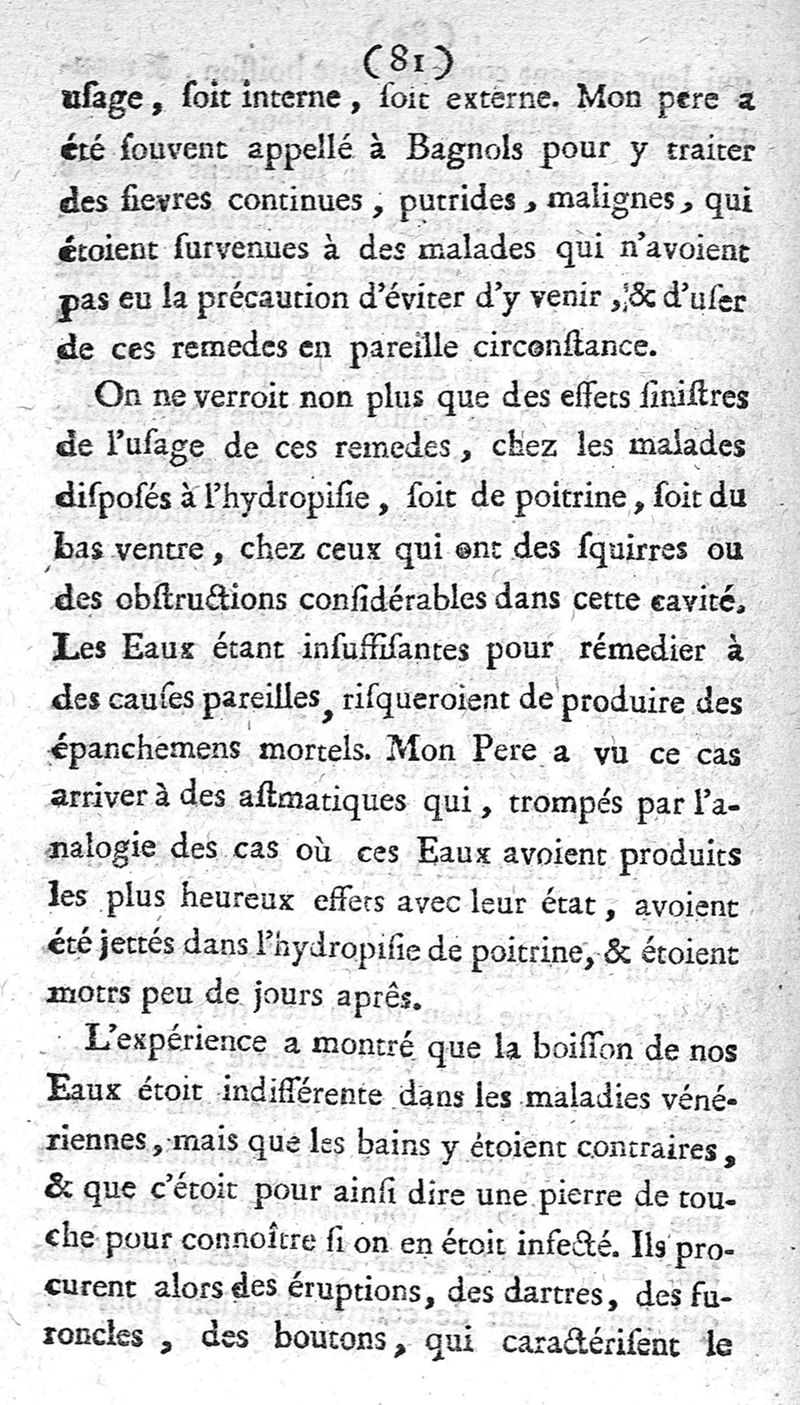 (81)

usage, soit interne, soit externe. Mon pere a été souvent appellé à Bagnols pour y traiter des fievres continues, putrides, malignes, qui étoient survenues à des malades qui n'avoient pas eu la précaution d'éviter d'y venir, & d'user de ces remedes en pareille circonstance.

On ne verroit non plus que des effets sinistres de l'usage de ces remedes, chez les malades disposés à l'hydropisie, soit de poitrine, soit du bas ventre, chez ceux qui ont des squirres ou des obstructions considérables dans cette cavité. Les Eaux étant insuffisantes pour rémedier à des causes pareilles, risqueroient de produire des épanchemens mortels. Mon Pere a vu ce cas arriver à des astmatiques qui, trompés par l'analogie des cas où ces Eaux avoient produits les plus heureux effets avec leur état, avoient été jettés dans l'hydropisie de poitrine, & étoient motrs peu de jours après.

L'expérience a montré que la boisson de nos Eaux étoit indifférente dans les maladies vénériennes, mais que les bains y étoient contraires, & que c'étoit pour ainsi dire une pierre de touche pour connoître si on en étoit infecté. Ils procurent alors des éruptions, des dartres, des furoncles, des boutons, qui caractérisent le